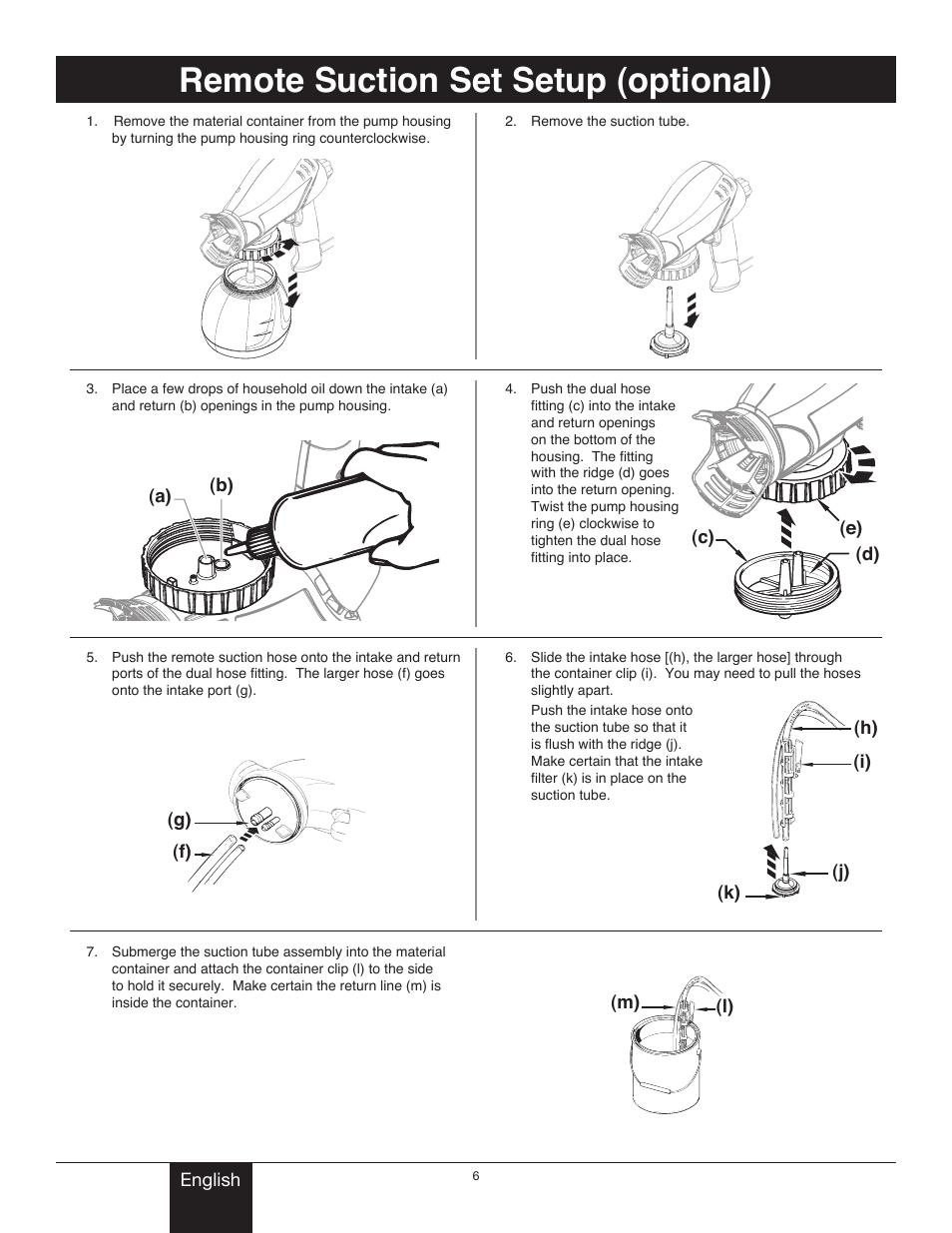 Remote Suction Set Setup (optional)

1. Remove the material container from the pump housing by turning the pump housing ring counterclockwise.

2. Remove the suction tube.

3. Place a few drops of household oil down the intake (a) and return (b) openings in the pump housing.

(a)
(b)

4. Push the dual hose fitting (c) into the intake and return openings on the bottom of the housing. The fitting with the ridge (d) goes into the return opening. Twist the pump housing ring (e) clockwise to tighten the dual hose fitting into place.

(c)
(e)
(d)

5. Push the remote suction hose onto the intake and return ports of the dual hose fitting. The larger hose (f) goes onto the intake port (g).

(g)
(f)

6. Slide the intake hose [(h), the larger hose] through the container clip (i). You may need to pull the hoses slightly apart.

Push the intake hose onto the suction tube so that it is flush with the ridge (j). Make certain that the intake filter (k) is in place on the suction tube.

(h)
(i)
(j)
(k)

7. Submerge the suction tube assembly into the material container and attach the container clip (l) to the side to hold it securely. Make certain the return line (m) is inside the container.

(m)
(l)

English
6